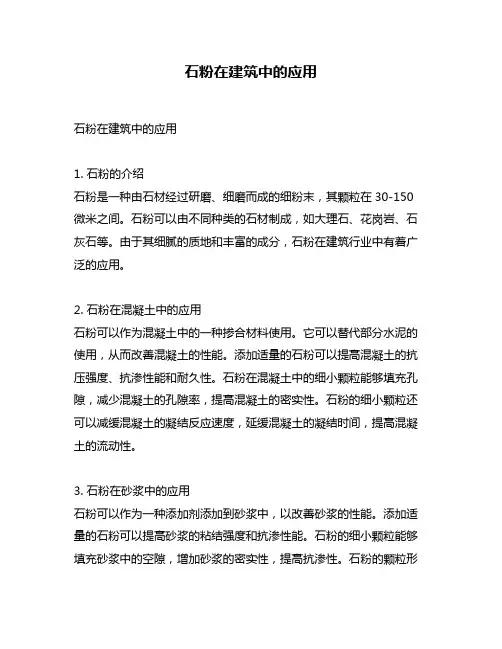 石粉在建筑中的应用

石粉在建筑中的应用

1. 石粉的介绍
石粉是一种由石材经过研磨、细磨而成的细粉末，其颗粒在 30-150 微米之间。石粉可以由不同种类的石材制成，如大理石、花岗岩、石灰石等。由于其细腻的质地和丰富的成分，石粉在建筑行业中有着广泛的应用。

2. 石粉在混凝土中的应用
石粉可以作为混凝土中的一种掺合材料使用。它可以替代部分水泥的使用，从而改善混凝土的性能。添加适量的石粉可以提高混凝土的抗压强度、抗渗性能和耐久性。石粉在混凝土中的细小颗粒能够填充孔隙，减少混凝土的孔隙率，提高混凝土的密实性。石粉的细小颗粒还可以减缓混凝土的凝结反应速度，延缓混凝土的凝结时间，提高混凝土的流动性。

3. 石粉在砂浆中的应用
石粉可以作为一种添加剂添加到砂浆中，以改善砂浆的性能。添加适量的石粉可以提高砂浆的粘结强度和抗渗性能。石粉的细小颗粒能够填充砂浆中的空隙，增加砂浆的密实性，提高抗渗性。石粉的颗粒形